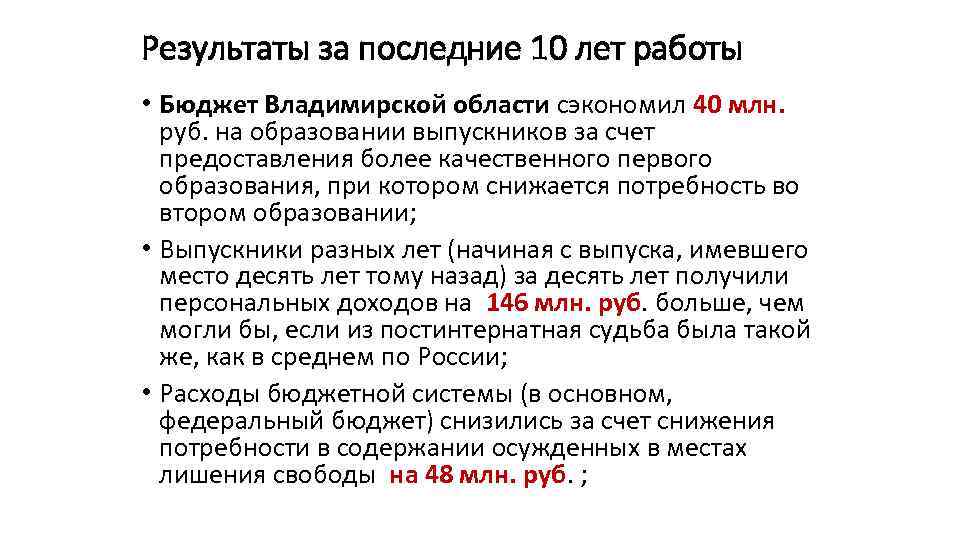 Результаты за последние 10 лет работы

• Бюджет Владимирской области сэкономил 40 млн. руб. на образовании выпускников за счет предоставления более качественного первого образования, при котором снижается потребность во втором образовании;

• Выпускники разных лет (начиная с выпуска, имевшего место десять лет тому назад) за десять лет получили персональных доходов на 146 млн. руб. больше, чем могли бы, если из постинтернатная судьба была такой же, как в среднем по России;

• Расходы бюджетной системы (в основном, федеральный бюджет) снизились за счет снижения потребности в содержании осужденных в местах лишения свободы на 48 млн. руб. ;